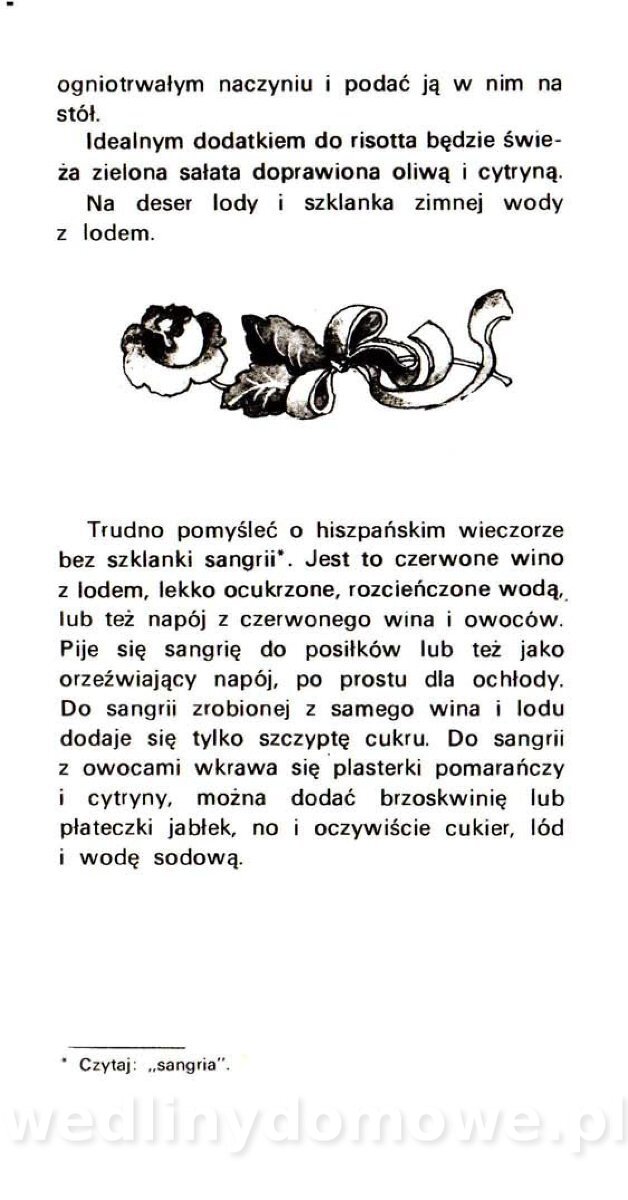 ogniotrwałym naczyniu i podać ją w nim na stół.

Idealnym dodatkiem do risotta będzie świeża zielona sałata doprawiona oliwą i cytryną.

Na deser lody i szklanka zimnej wody z lodem.

Trudno pomyśleć o hiszpańskim wieczorze bez szklanki sangrii*. Jest to czerwone wino z lodem, lekko ocukrzone, rozcieńczone wodą, lub też napój z czerwonego wina i owoców. Pije się sangrię do posiłków lub też jako orzeźwiający napój, po prostu dla ochłody. Do sangrii zrobionej z samego wina i lodu dodaje się tylko szczyptę cukru. Do sangrii z owocami wkrawa się plasterki pomarańczy i cytryny, można dodać brzoskwinię lub płateczki jabłek, no i oczywiście cukier, lód i wodę sodową.

* Czytaj: „sangria".

wedlinydomowe.pl